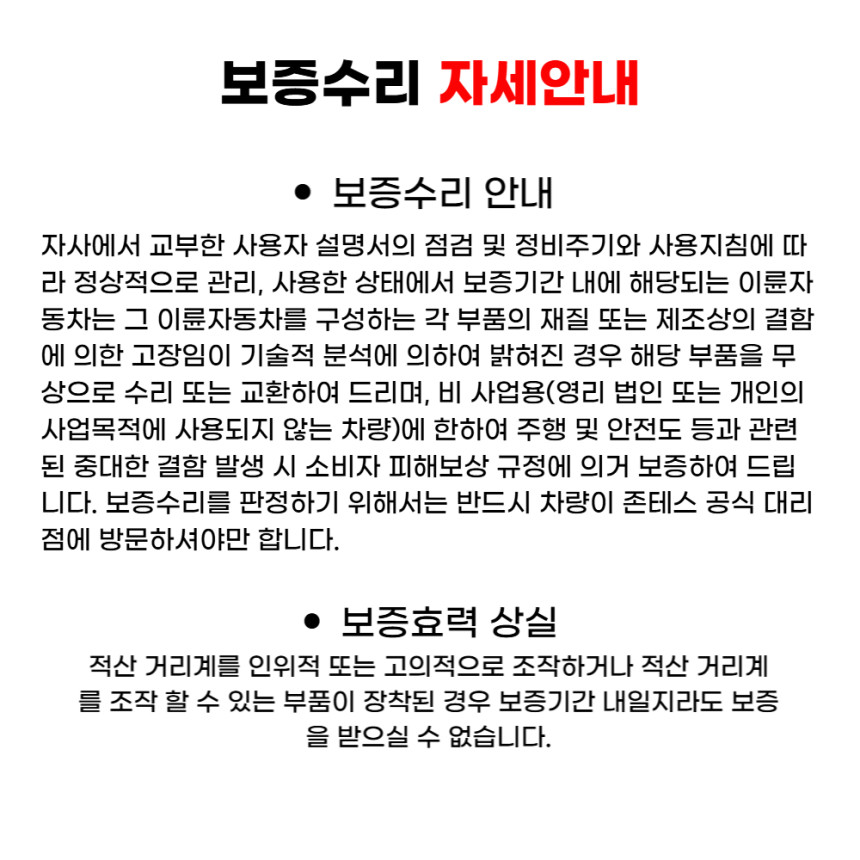 보증수리 자세안내

• 보증수리 안내

자사에서 교부한 사용자 설명서의 점검 및 정비주기와 사용지침에 따라 정상적으로 관리, 사용한 상태에서 보증기간 내에 해당되는 이륜자동차는 그 이륜자동차를 구성하는 각 부품의 재질 또는 제조상의 결함에 의한 고장임이 기술적 분석에 의하여 밝혀진 경우 해당 부품을 무상으로 수리 또는 교환하여 드리며, 비 사업용(영리 법인 또는 개인의 사업목적에 사용되지 않는 차량)에 한하여 주행 및 안전도 등과 관련된 중대한 결함 발생 시 소비자 피해보상 규정에 의거 보증하여 드립니다. 보증수리를 판정하기 위해서는 반드시 차량이 존테스 공식 대리점에 방문하셔야만 합니다.

• 보증효력 상실

적산 거리계를 인위적 또는 고의적으로 조작하거나 적산 거리계를 조작 할 수 있는 부품이 장착된 경우 보증기간 내일지라도 보증을 받으실 수 없습니다.